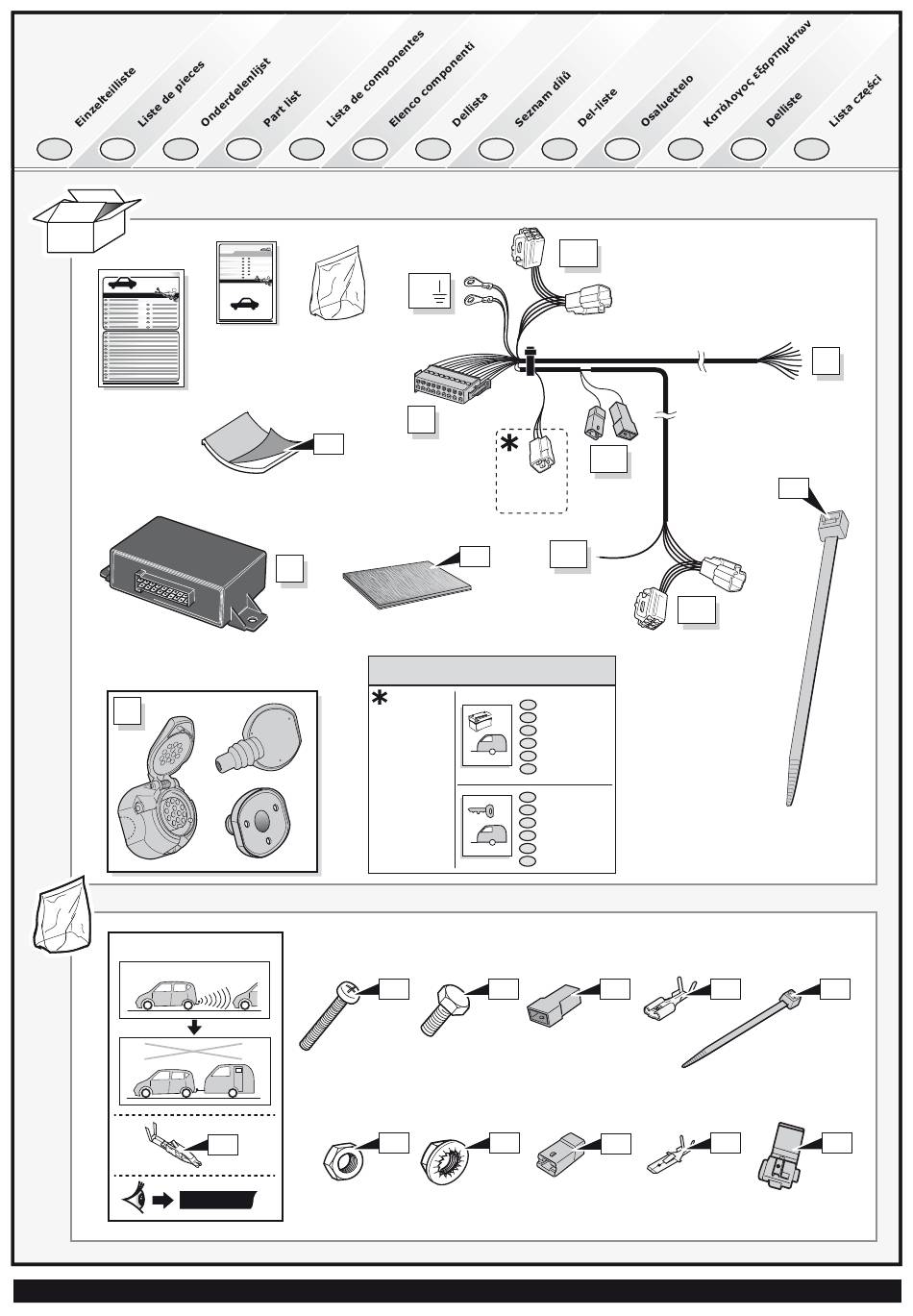 Einzelteilliste
Liste de pieces
Onderdelenlijst
Part list
Lista de componentes
Elenco componenti
Dellista
Seznam dílů
Del-liste
Osaluettelo
Κατάλογος εξαρτημάτων
Delliste
Lista części

*

*